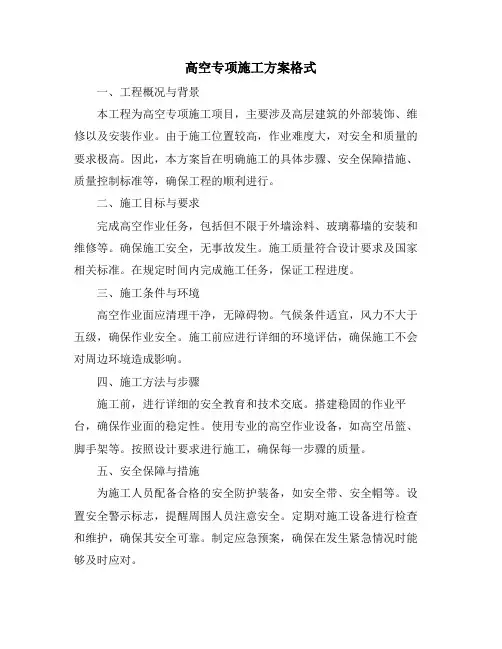 高空专项施工方案格式

一、工程概况与背景

本工程为高空专项施工项目，主要涉及高层建筑的外部装饰、维修以及安装作业。由于施工位置较高，作业难度大，对安全和质量的要求极高。因此，本方案旨在明确施工的具体步骤、安全保障措施、质量控制标准等，确保工程的顺利进行。

二、施工目标与要求

完成高空作业任务，包括但不限于外墙涂料、玻璃幕墙的安装和维修等。确保施工安全，无事故发生。施工质量符合设计要求及国家相关标准。在规定时间内完成施工任务，保证工程进度。

三、施工条件与环境

高空作业面应清理干净，无障碍物。气候条件适宜，风力不大于五级，确保作业安全。施工前应进行详细的环境评估，确保施工不会对周边环境造成影响。

四、施工方法与步骤

施工前，进行详细的安全教育和技术交底。搭建稳固的作业平台，确保作业面的稳定性。使用专业的高空作业设备，如高空吊篮、脚手架等。按照设计要求进行施工，确保每一步骤的质量。

五、安全保障与措施

为施工人员配备合格的安全防护装备，如安全带、安全帽等。设置安全警示标志，提醒周围人员注意安全。定期对施工设备进行检查和维护，确保其安全可靠。制定应急预案，确保在发生紧急情况时能够及时应对。